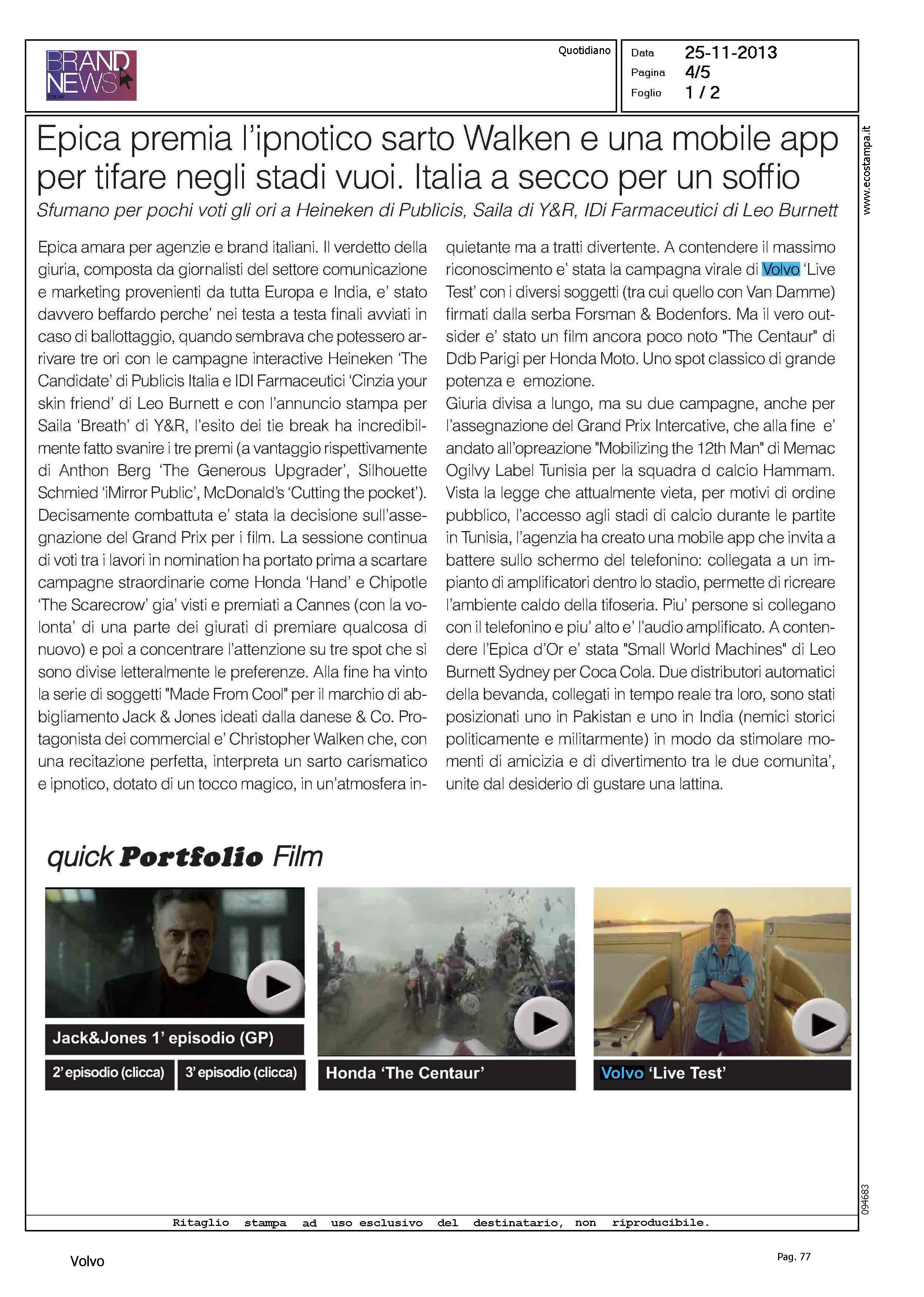 BRAND NEWS TODAY

Quotidiano

Data 25-11-2013
Pagina 4/5
Foglio 1 / 2

www.ecostampa.it

Epica premia l'ipnotico sarto Walken e una mobile app per tifare negli stadi vuoi. Italia a secco per un soffio

Sfumano per pochi voti gli ori a Heineken di Publicis, Saila di Y&R, IDi Farmaceutici di Leo Burnett

Epica amara per agenzie e brand italiani. Il verdetto della giuria, composta da giornalisti del settore comunicazione e marketing provenienti da tutta Europa e India, e' stato davvero beffardo perche' nei testa a testa finali avviati in caso di ballottaggio, quando sembrava che potessero arrivare tre ori con le campagne interactive Heineken 'The Candidate' di Publicis Italia e IDI Farmaceutici 'Cinzia your skin friend' di Leo Burnett e con l'annuncio stampa per Saila 'Breath' di Y&R, l'esito dei tie break ha incredibilmente fatto svanire i tre premi (a vantaggio rispettivamente di Anthon Berg 'The Generous Upgrader', Silhouette Schmied 'iMirror Public', McDonald's 'Cutting the pocket'). Decisamente combattuta e' stata la decisione sull'assegnazione del Grand Prix per i film. La sessione continua di voti tra i lavori in nomination ha portato prima a scartare campagne straordinarie come Honda 'Hand' e Chipotle 'The Scarecrow' gia' visti e premiati a Cannes (con la volonta' di una parte dei giurati di premiare qualcosa di nuovo) e poi a concentrare l'attenzione su tre spot che si sono divise letteralmente le preferenze. Alla fine ha vinto la serie di soggetti "Made From Cool" per il marchio di abbigliamento Jack & Jones ideati dalla danese & Co. Protagonista dei commercial e' Christopher Walken che, con una recitazione perfetta, interpreta un sarto carismatico e ipnotico, dotato di un tocco magico, in un'atmosfera inquietante ma a tratti divertente. A contendere il massimo riconoscimento e' stata la campagna virale di Volvo 'Live Test' con i diversi soggetti (tra cui quello con Van Damme) firmati dalla serba Forsman & Bodenfors. Ma il vero outsider e' stato un film ancora poco noto "The Centaur" di Ddb Parigi per Honda Moto. Uno spot classico di grande potenza e emozione.
Giuria divisa a lungo, ma su due campagne, anche per l'assegnazione del Grand Prix Intercative, che alla fine e' andato all'opreazione "Mobilizing the 12th Man" di Memac Ogilvy Label Tunisia per la squadra d calcio Hammam. Vista la legge che attualmente vieta, per motivi di ordine pubblico, l'accesso agli stadi di calcio durante le partite in Tunisia, l'agenzia ha creato una mobile app che invita a battere sullo schermo del telefonino: collegata a un impianto di amplificatori dentro lo stadio, permette di ricreare l'ambiente caldo della tifoseria. Piu' persone si collegano con il telefonino e piu' alto e' l'audio amplificato. A contendere l'Epica d'Or e' stata "Small World Machines" di Leo Burnett Sydney per Coca Cola. Due distributori automatici della bevanda, collegati in tempo reale tra loro, sono stati posizionati uno in Pakistan e uno in India (nemici storici politicamente e militarmente) in modo da stimolare momenti di amicizia e di divertimento tra le due comunita', unite dal desiderio di gustare una lattina.

quick Portfolio Film

Jack&Jones 1' episodio (GP)
2' episodio (clicca) 3' episodio (clicca)
Honda 'The Centaur'
Volvo 'Live Test'

094683

Ritaglio stampa ad uso esclusivo del destinatario, non riproducibile.

Volvo

Pag. 77